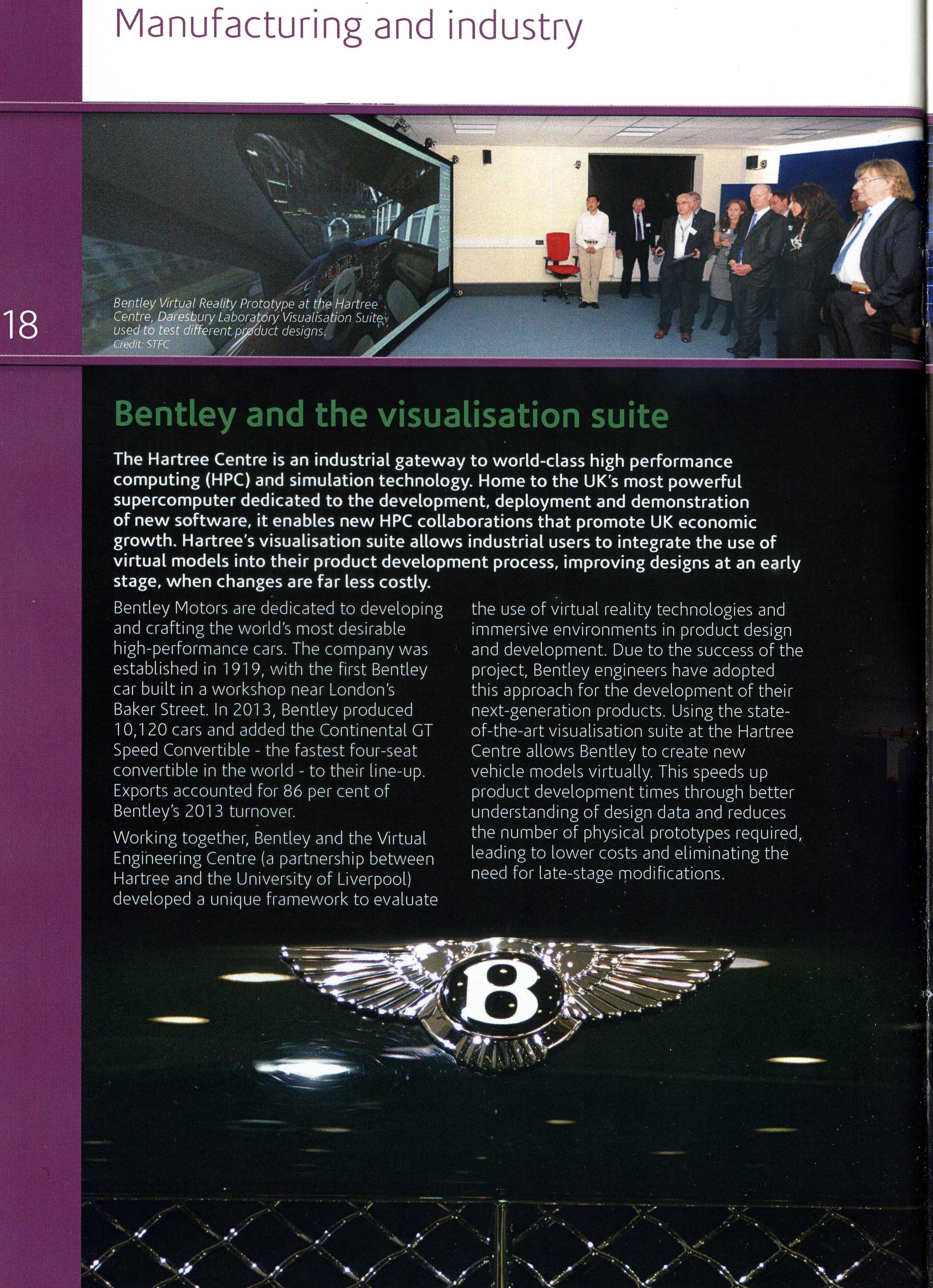 Manufacturing and industry

18

Bentley Virtual Reality Prototype at the Hartree Centre, Daresbury Laboratory Visualisation Suite used to test different product designs.
Credit: STFC

Bentley and the visualisation suite

The Hartree Centre is an industrial gateway to world-class high performance computing (HPC) and simulation technology. Home to the UK's most powerful supercomputer dedicated to the development, deployment and demonstration of new software, it enables new HPC collaborations that promote UK economic growth. Hartree's visualisation suite allows industrial users to integrate the use of virtual models into their product development process, improving designs at an early stage, when changes are far less costly.

Bentley Motors are dedicated to developing and crafting the world's most desirable high-performance cars. The company was established in 1919, with the first Bentley car built in a workshop near London's Baker Street. In 2013, Bentley produced 10,120 cars and added the Continental GT Speed Convertible - the fastest four-seat convertible in the world - to their line-up. Exports accounted for 86 per cent of Bentley's 2013 turnover.

Working together, Bentley and the Virtual Engineering Centre (a partnership between Hartree and the University of Liverpool) developed a unique framework to evaluate the use of virtual reality technologies and immersive environments in product design and development. Due to the success of the project, Bentley engineers have adopted this approach for the development of their next-generation products. Using the state-of-the-art visualisation suite at the Hartree Centre allows Bentley to create new vehicle models virtually. This speeds up product development times through better understanding of design data and reduces the number of physical prototypes required, leading to lower costs and eliminating the need for late-stage modifications.

B